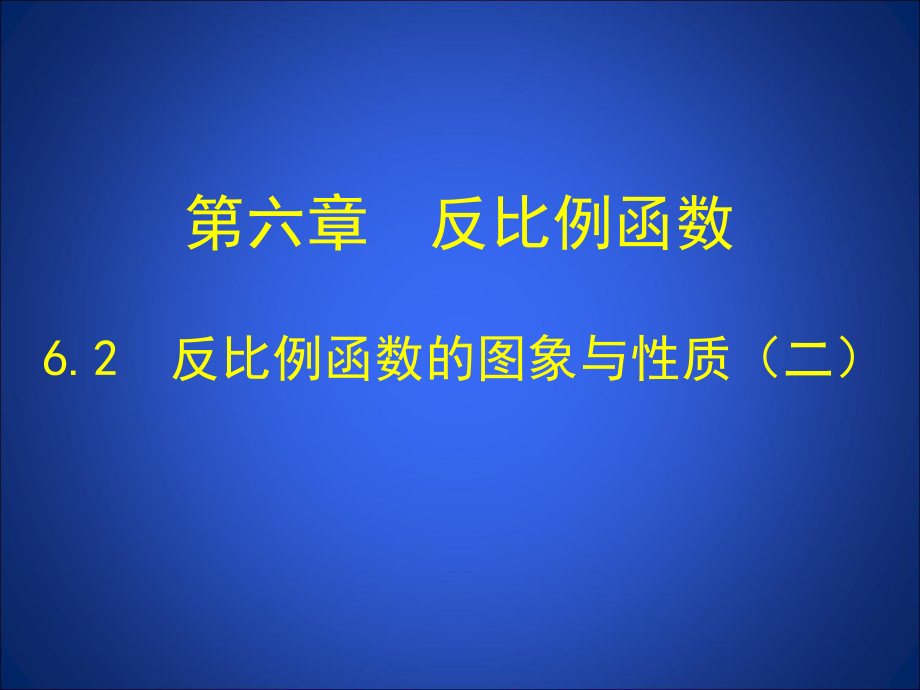 第六章　反比例函数

6.2　反比例函数的图象与性质（二）